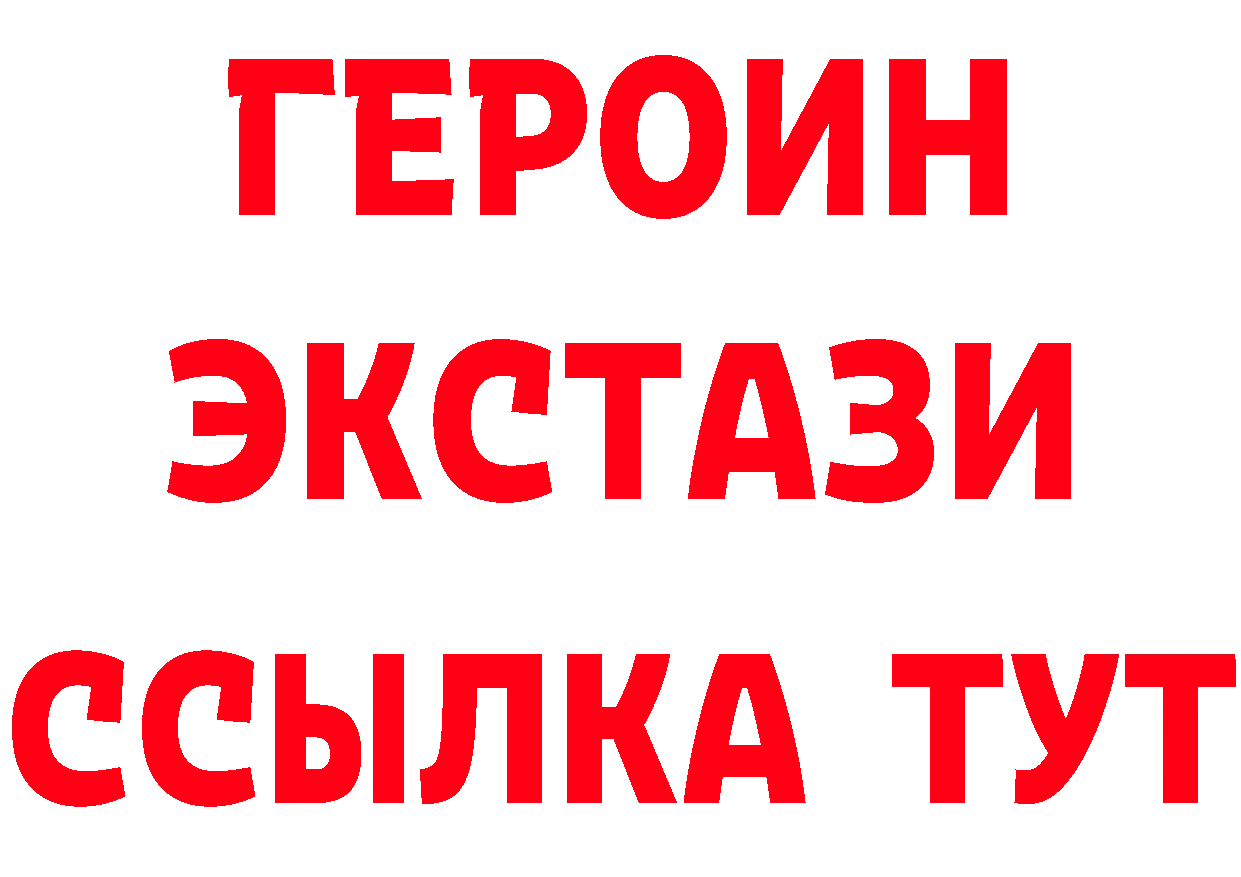 ГЕРОИН
ЭКСТАЗИ
ССЫЛКА ТУТ